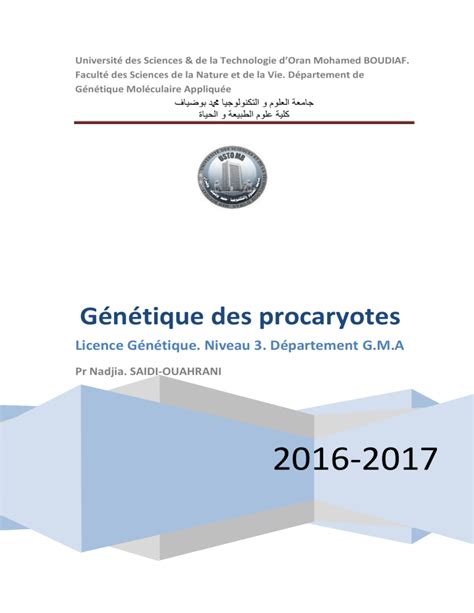 Université des Sciences & de la Technologie d'Oran Mohamed BOUDIAF. Faculté des Sciences de la Nature et de la Vie. Département de Génétique Moléculaire Appliquée

جامعة العلوم و التكنولوجيا محمد بوضياف
كلية علوم الطبيعة و الحياة

USTOMB

Génétique des procaryotes

Licence Génétique. Niveau 3. Département G.M.A

Pr Nadjia. SAIDI-OUAHRANI

2016-2017